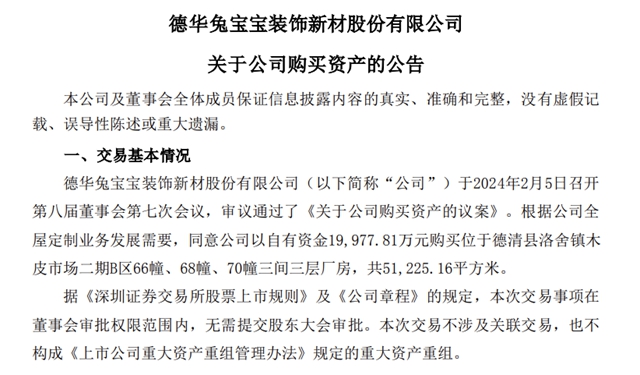 德华兔宝宝装饰新材股份有限公司

关于公司购买资产的公告

本公司及董事会全体成员保证信息披露内容的真实、准确和完整，没有虚假记载、误导性陈述或重大遗漏。

一、交易基本情况

德华兔宝宝装饰新材股份有限公司（以下简称“公司”）于2024年2月5日召开第八届董事会第七次会议，审议通过了《关于公司购买资产的议案》。根据公司全屋定制业务发展需要，同意公司以自有资金19,977.81万元购买位于德清县洛舍镇木皮市场二期B区66幢、68幢、70幢三间三层厂房，共51,225.16平方米。

据《深圳证券交易所股票上市规则》及《公司章程》的规定，本次交易事项在董事会审批权限范围内，无需提交股东大会审批。本次交易不涉及关联交易，也不构成《上市公司重大资产重组管理办法》规定的重大资产重组。